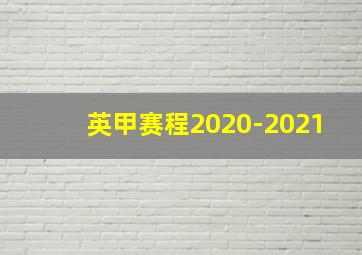 英甲赛程2020-2021